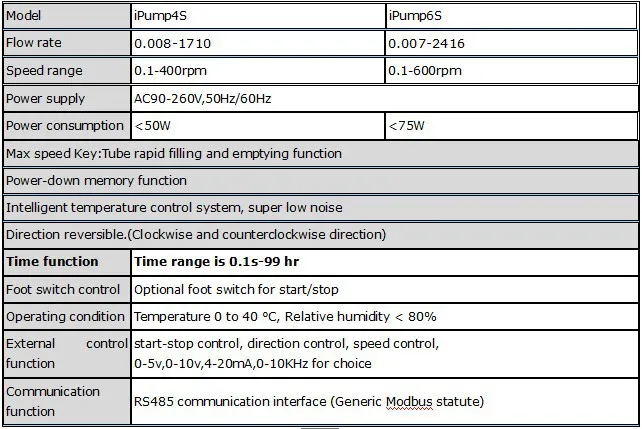 | Model | iPump4S | iPump6S |
|---|---|---|
| Flow rate | 0.008-1710 | 0.007-2416 |
| Speed range | 0.1-400rpm | 0.1-600rpm |
| Power supply | AC90-260V,50Hz/60Hz | |
| Power consumption | <50W | <75W |
| Max speed Key:Tube rapid filling and emptying function | | |
| Power-down memory function | | |
| Intelligent temperature control system, super low noise | | |
| Direction reversible.(Clockwise and counterclockwise direction) | | |
| **Time function** | **Time range is 0.1s-99 hr** | |
| Foot switch control | Optional foot switch for start/stop | |
| Operating condition | Temperature 0 to 40 °C, Relative humidity < 80% | |
| External control function | start-stop control, direction control, speed control, 0-5v,0-10v,4-20mA,0-10KHz for choice | |
| Communication function | RS485 communication interface (Generic Modbus statute) | |